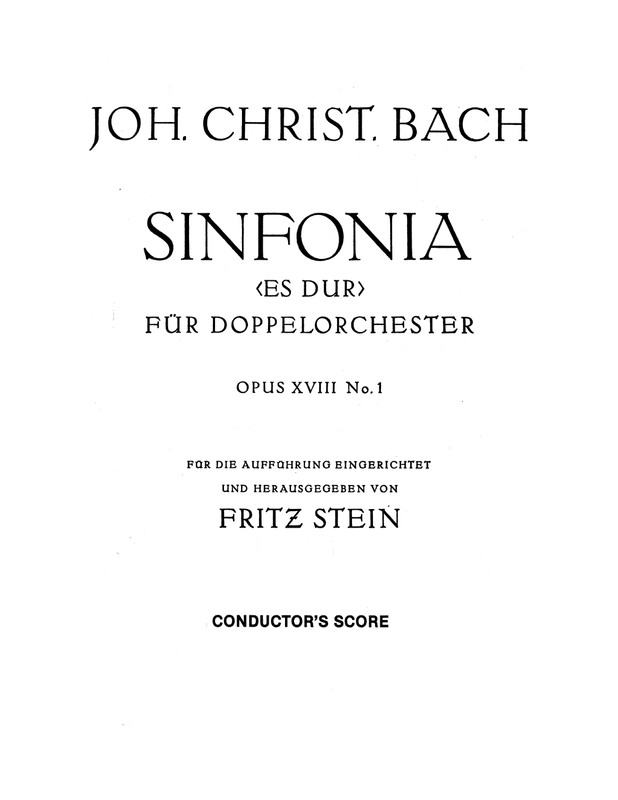 JOH. CHRIST. BACH

SINFONIA
‹ES DUR›
FÜR DOPPELORCHESTER

OPUS XVIII No. 1

FÜR DIE AUFFÜHRUNG EINGERICHTET
UND HERAUSGEGEBEN VON
FRITZ STEIN

CONDUCTOR'S SCORE